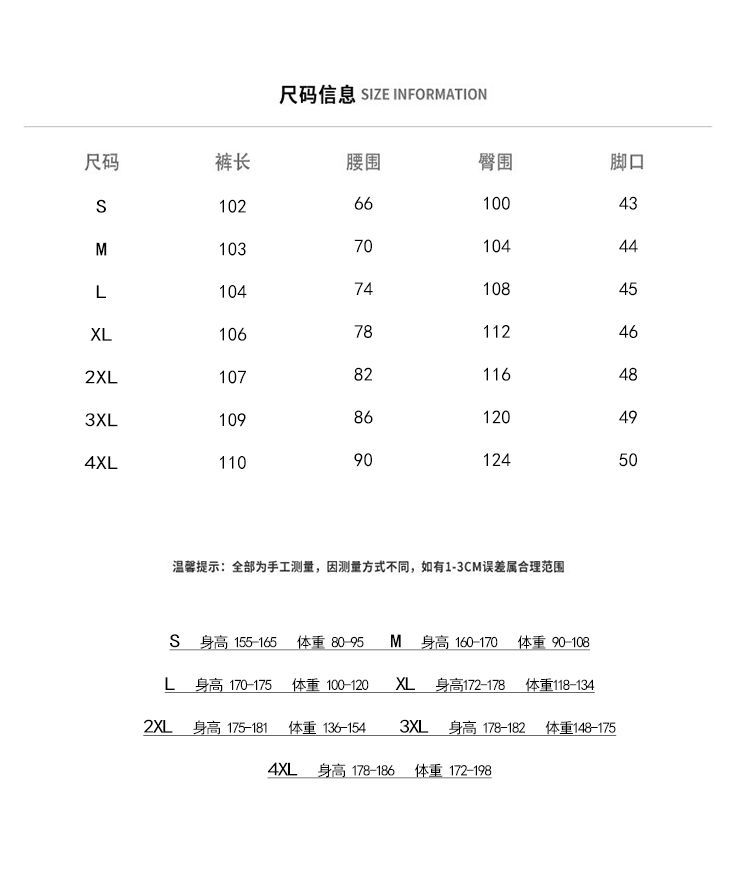 尺码信息 SIZE INFORMATION

| 尺码 | 裤长 | 腰围 | 臀围 | 脚口 |
|---|---|---|---|---|
| S | 102 | 66 | 100 | 43 |
| M | 103 | 70 | 104 | 44 |
| L | 104 | 74 | 108 | 45 |
| XL | 106 | 78 | 112 | 46 |
| 2XL | 107 | 82 | 116 | 48 |
| 3XL | 109 | 86 | 120 | 49 |
| 4XL | 110 | 90 | 124 | 50 |

温馨提示：全部为手工测量，因测量方式不同，如有1-3CM误差属合理范围

S 身高 155-165 体重 80-95 M 身高 160-170 体重 90-108

L 身高 170-175 体重 100-120 XL 身高172-178 体重118-134

2XL 身高 175-181 体重 136-154 3XL 身高 178-182 体重148-175

4XL 身高 178-186 体重 172-198